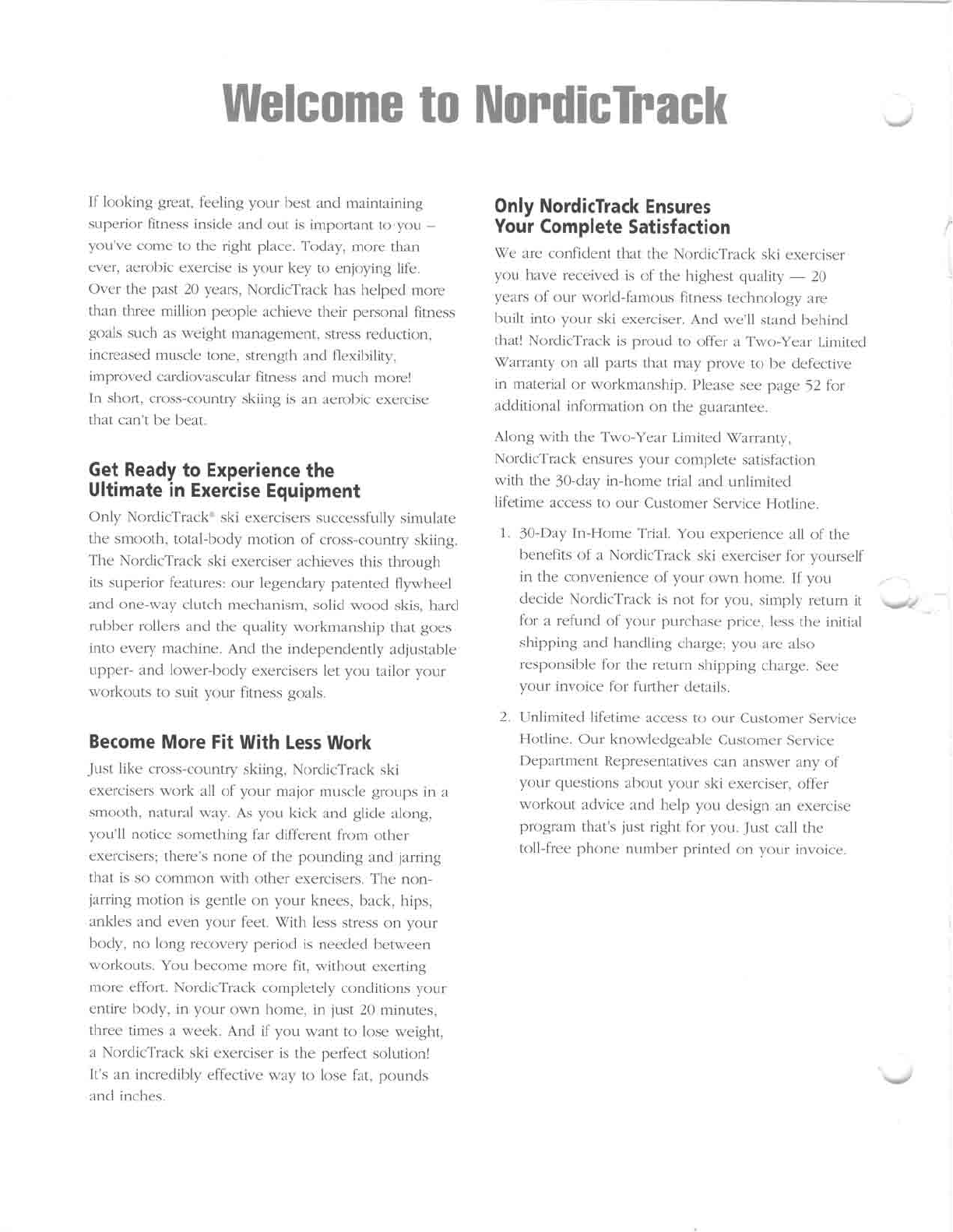 Welcome to NordicTrack

If looking great, feeling your best and maintaining superior fitness inside and out is important to you – you've come to the right place. Today, more than ever, aerobic exercise is your key to enjoying life. Over the past 20 years, NordicTrack has helped more than three million people achieve their personal fitness goals such as weight management, stress reduction, increased muscle tone, strength and flexibility, improved cardiovascular fitness and much more! In short, cross-country skiing is an aerobic exercise that can't be beat.

Get Ready to Experience the Ultimate in Exercise Equipment

Only NordicTrack® ski exercisers successfully simulate the smooth, total-body motion of cross-country skiing. The NordicTrack ski exerciser achieves this through its superior features: our legendary patented flywheel and one-way clutch mechanism, solid wood skis, hard rubber rollers and the quality workmanship that goes into every machine. And the independently adjustable upper- and lower-body exercisers let you tailor your workouts to suit your fitness goals.

Become More Fit With Less Work

Just like cross-country skiing, NordicTrack ski exercisers work all of your major muscle groups in a smooth, natural way. As you kick and glide along, you'll notice something far different from other exercisers; there's none of the pounding and jarring that is so common with other exercisers. The non-jarring motion is gentle on your knees, back, hips, ankles and even your feet. With less stress on your body, no long recovery period is needed between workouts. You become more fit, without exerting more effort. NordicTrack completely conditions your entire body, in your own home, in just 20 minutes, three times a week. And if you want to lose weight, a NordicTrack ski exerciser is the perfect solution! It's an incredibly effective way to lose fat, pounds and inches.

Only NordicTrack Ensures Your Complete Satisfaction

We are confident that the NordicTrack ski exerciser you have received is of the highest quality — 20 years of our world-famous fitness technology are built into your ski exerciser. And we'll stand behind that! NordicTrack is proud to offer a Two-Year Limited Warranty on all parts that may prove to be defective in material or workmanship. Please see page 52 for additional information on the guarantee.

Along with the Two-Year Limited Warranty, NordicTrack ensures your complete satisfaction with the 30-day in-home trial and unlimited lifetime access to our Customer Service Hotline.

1. 30-Day In-Home Trial. You experience all of the benefits of a NordicTrack ski exerciser for yourself in the convenience of your own home. If you decide NordicTrack is not for you, simply return it for a refund of your purchase price, less the initial shipping and handling charge; you are also responsible for the return shipping charge. See your invoice for further details.

2. Unlimited lifetime access to our Customer Service Hotline. Our knowledgeable Customer Service Department Representatives can answer any of your questions about your ski exerciser, offer workout advice and help you design an exercise program that's just right for you. Just call the toll-free phone number printed on your invoice.